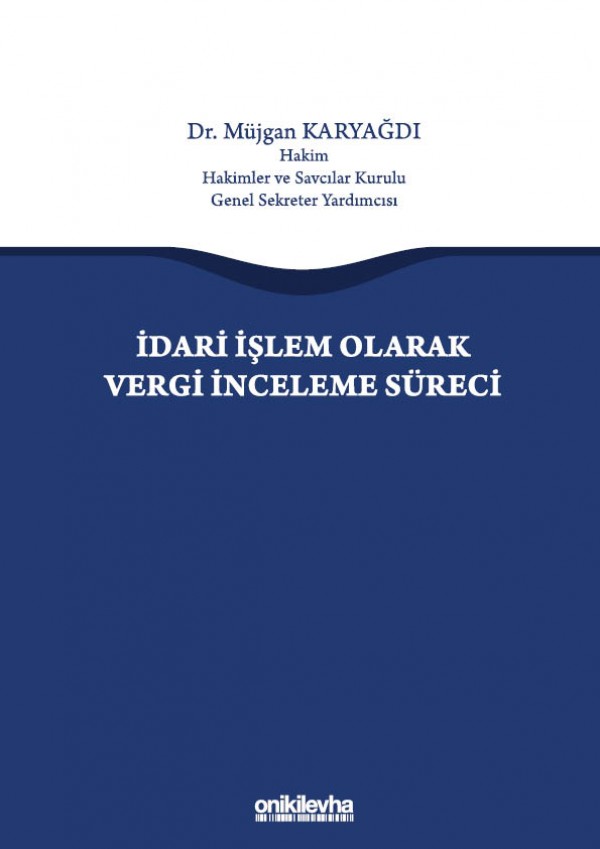 Dr. Müjgan KARYAĞDI
Hakim
Hakimler ve Savcılar Kurulu
Genel Sekreter Yardımcısı

İDARİ İŞLEM OLARAK
VERGİ İNCELEME SÜRECİ

onikilevha